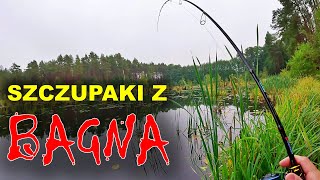 SZCZUPAKI Z
BAGNA